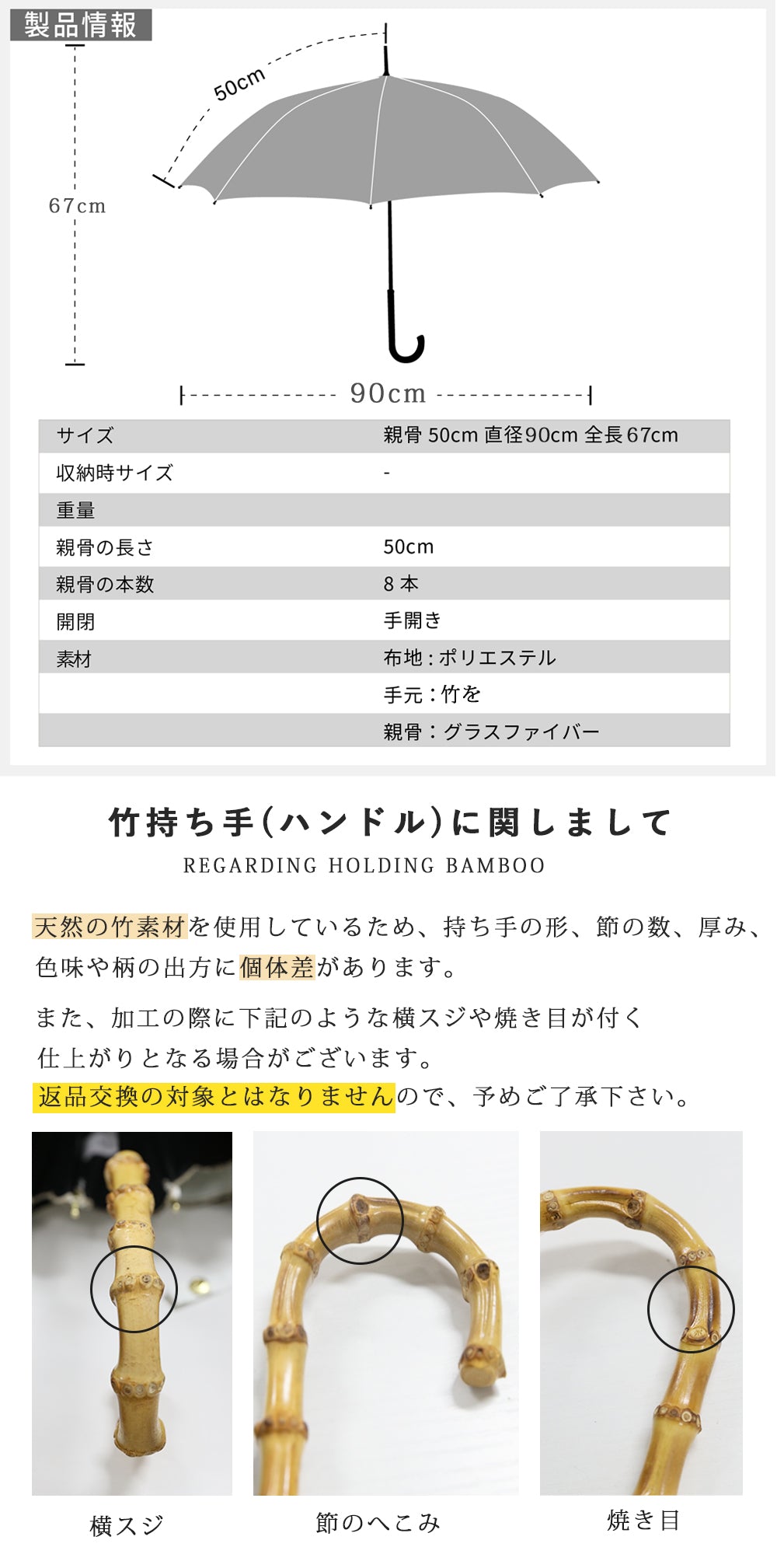 製品情報

50cm

67cm

90cm

| サイズ | 親骨 50cm 直径90cm 全長67cm |
|---|---|
| 収納時サイズ | - |
| 重量 | |
| 親骨の長さ | 50cm |
| 親骨の本数 | 8 本 |
| 開閉 | 手開き |
| 素材 | 布地：ポリエステル |
| | 手元：竹を |
| | 親骨：グラスファイバー |

竹持ち手(ハンドル)に関しまして
REGARDING HOLDING BAMBOO

天然の竹素材を使用しているため、持ち手の形、節の数、厚み、色味や柄の出方に個体差があります。

また、加工の際に下記のような横スジや焼き目が付く仕上がりとなる場合がございます。
返品交換の対象とはなりませんので、予めご了承下さい。

横スジ

節のへこみ

焼き目